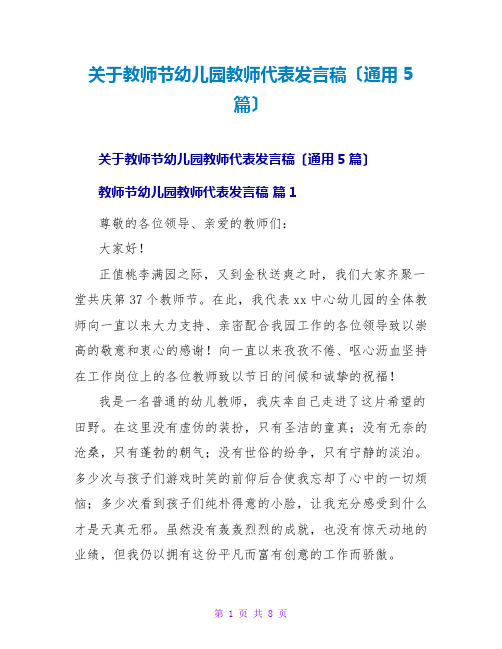 关于教师节幼儿园教师代表发言稿〔通用 5 篇〕

关于教师节幼儿园教师代表发言稿〔通用 5 篇〕

教师节幼儿园教师代表发言稿 篇 1

尊敬的各位领导、亲爱的教师们：

大家好！

正值桃李满园之际，又到金秋送爽之时，我们大家齐聚一堂共庆第 37 个教师节。在此，我代表 xx 中心幼儿园的全体教师向一直以来大力支持、亲密配合我园工作的各位领导致以崇高的敬意和衷心的感谢！向一直以来孜孜不倦、呕心沥血坚持在工作岗位上的各位教师致以节日的问候和诚挚的祝福！

我是一名普通的幼儿教师，我庆幸自己走进了这片希望的田野。在这里没有虚伪的装扮，只有圣洁的童真；没有无奈的沧桑，只有蓬勃的朝气；没有世俗的纷争，只有宁静的淡泊。多少次与孩子们游戏时笑的前仰后合使我忘却了心中的一切烦恼；多少次看到孩子们纯朴得意的小脸，让我充分感受到什么才是天真无邪。虽然没有轰轰烈烈的成就，也没有惊天动地的业绩，但我仍以拥有这份平凡而富有创意的工作而骄傲。

第 1 页 共 8 页